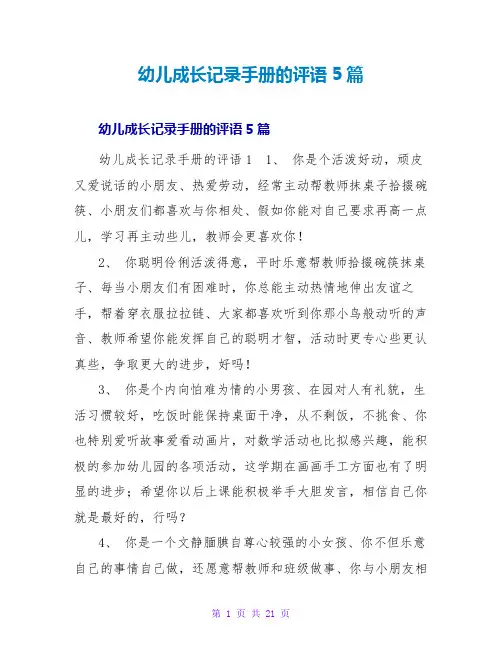 幼儿成长记录手册的评语 5 篇

幼儿成长记录手册的评语 5 篇

幼儿成长记录手册的评语 1　1、 你是个活泼好动，顽皮又爱说话的小朋友、热爱劳动，经常主动帮教师抹桌子拾掇碗筷、小朋友们都喜欢与你相处、假如你能对自己要求再高一点儿，学习再主动些儿，教师会更喜欢你！

2、 你聪明伶俐活泼得意，平时乐意帮教师拾掇碗筷抹桌子、每当小朋友们有困难时，你总能主动热情地伸出友谊之手，帮着穿衣服拉拉链、大家都喜欢听到你那小鸟般动听的声音、教师希望你能发挥自己的聪明才智，活动时更专心些更认真些，争取更大的进步，好吗！

3、 你是个内向怕难为情的小男孩、在园对人有礼貌，生活习惯较好，吃饭时能保持桌面干净，从不剩饭，不挑食、你也特别爱听故事爱看动画片，对数学活动也比拟感兴趣，能积极的参加幼儿园的各项活动，这学期在画画手工方面也有了明显的进步；希望你以后上课能积极举手大胆发言，相信自己你就是最好的，行吗？

4、 你是一个文静腼腆自尊心较强的小女孩、你不但乐意自己的事情自己做，还愿意帮教师和班级做事、你与小朋友相

第 1 页 共 21 页